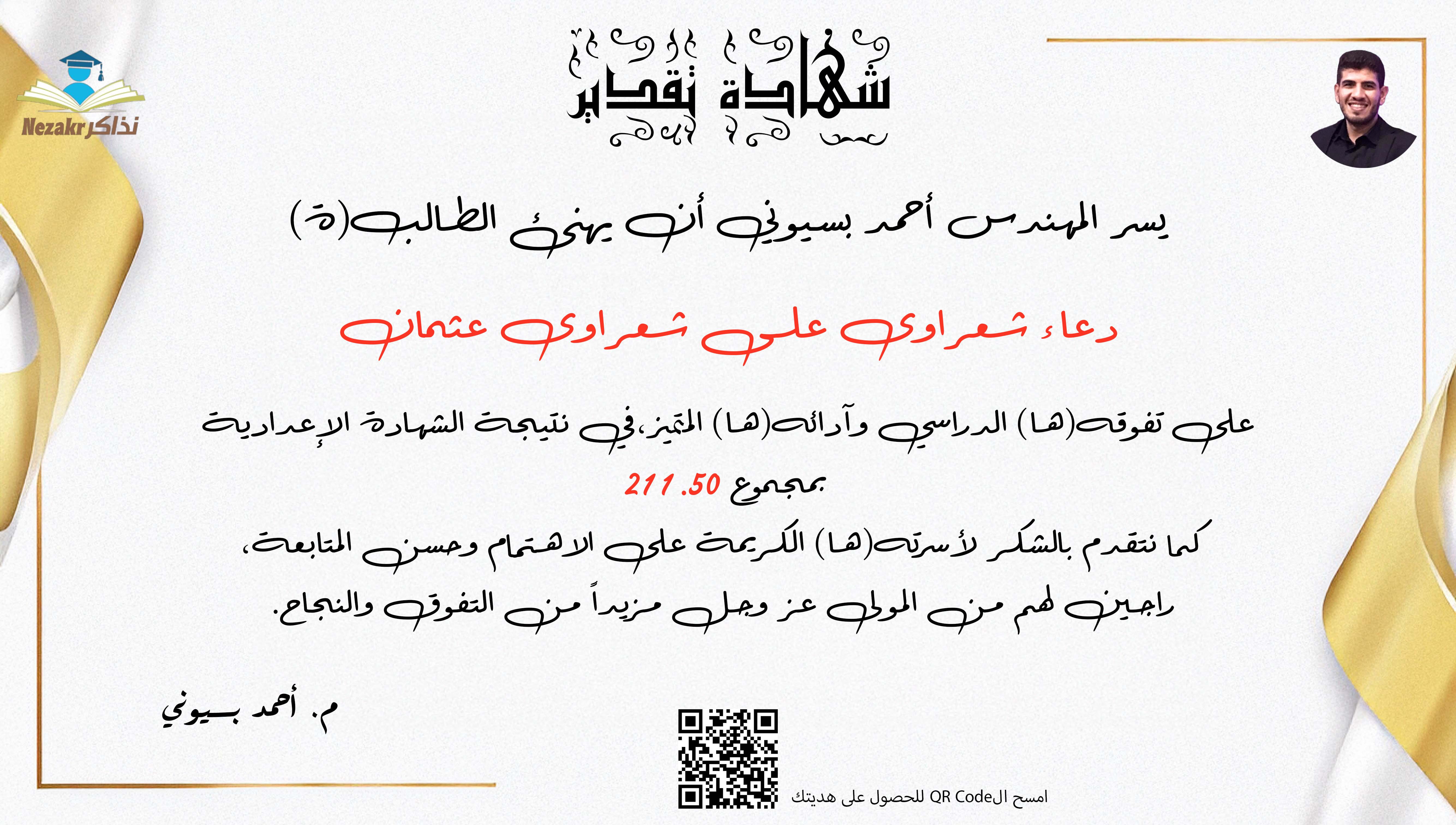 Nezakr نذاكر

شهادة تقدير

يسر المهندس أحمد بسيوني أن يهنئ الطالب(ة)

دعاء شعراوى على شعراوى عثمان

على تفوقه(ها) الدراسي وآدائه(ها) المتميز، في نتيجة الشهادة الإعدادية

بمجموع 211.50

كما نتقدم بالشكر لأسرته(ها) الكريمة على الاهتمام وحسن المتابعة،

راجين لهم من المولى عز وجل مزيداً من التفوق والنجاح.

م. أحمد بسيوني

امسح الQR Code للحصول على هديتك